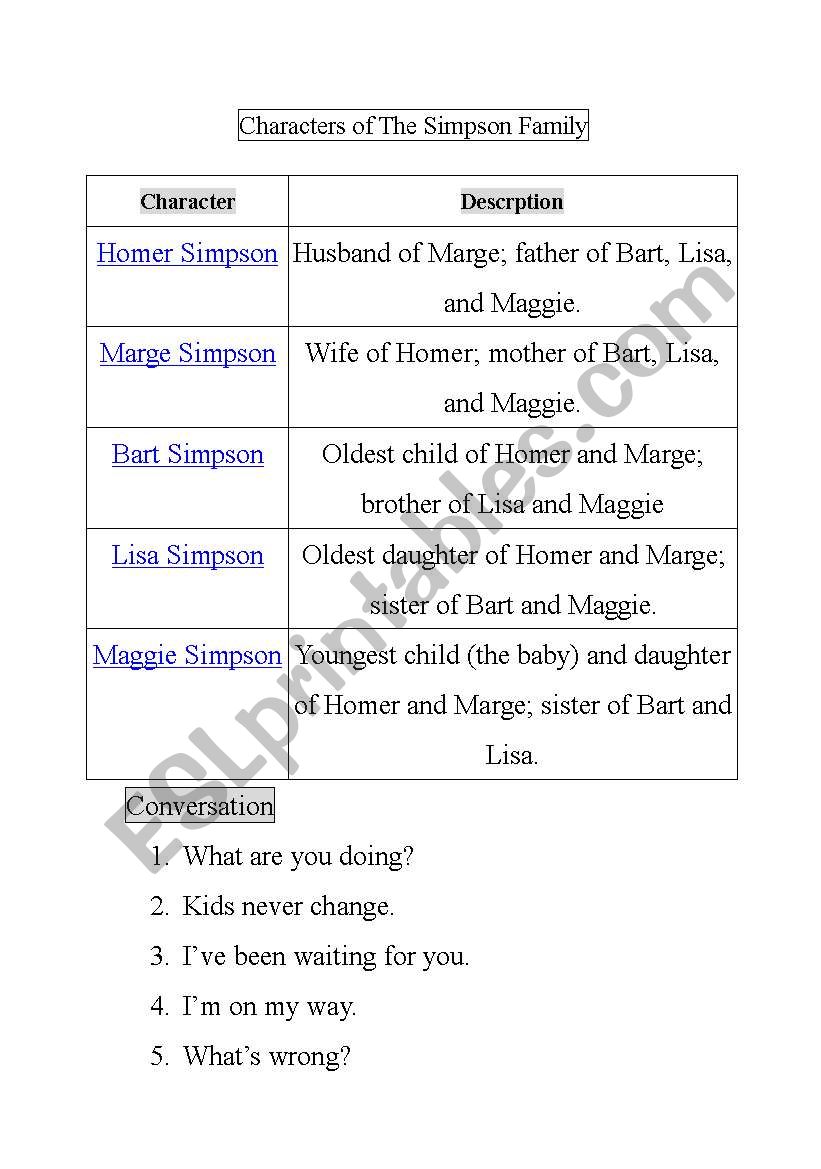 Characters of The Simpson Family

| Character | Descrption |
|---|---|
| Homer Simpson | Husband of Marge; father of Bart, Lisa, and Maggie. |
| Marge Simpson | Wife of Homer; mother of Bart, Lisa, and Maggie. |
| Bart Simpson | Oldest child of Homer and Marge; brother of Lisa and Maggie |
| Lisa Simpson | Oldest daughter of Homer and Marge; sister of Bart and Maggie. |
| Maggie Simpson | Youngest child (the baby) and daughter of Homer and Marge; sister of Bart and Lisa. |

Conversation

1. What are you doing?
2. Kids never change.
3. I've been waiting for you.
4. I'm on my way.
5. What's wrong?

ESLprintables.com